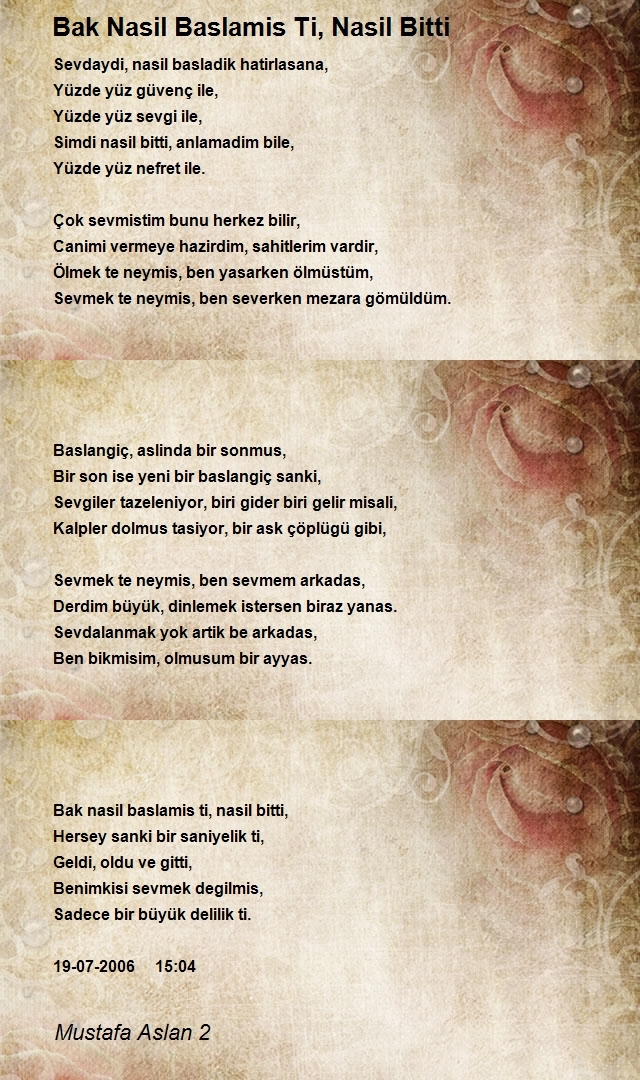 Bak Nasil Baslamis Ti, Nasil Bitti

Sevdaydi, nasil basladik hatirlasana,
Yüzde yüz güvenç ile,
Yüzde yüz sevgi ile,
Simdi nasil bitti, anlamadim bile,
Yüzde yüz nefret ile.

Çok sevmistim bunu herkez bilir,
Canimi vermeye hazirdim, sahitlerim vardir,
Ölmek te neymis, ben yasarken ölmüstüm,
Sevmek te neymis, ben severken mezara gömüldüm.

Baslangiç, aslinda bir sonmus,
Bir son ise yeni bir baslangiç sanki,
Sevgiler tazeleniyor, biri gider biri gelir misali,
Kalpler dolmus tasiyor, bir ask çöplügü gibi,

Sevmek te neymis, ben sevmem arkadas,
Derdim büyük, dinlemek istersen biraz yanas.
Sevdalanmak yok artik be arkadas,
Ben bikmisim, olmusum bir ayyas.

Bak nasil baslamis ti, nasil bitti,
Hersey sanki bir saniyelik ti,
Geldi, oldu ve gitti,
Benimkisi sevmek degilmis,
Sadece bir büyük delilik ti.

19-07-2006 15:04

Mustafa Aslan 2